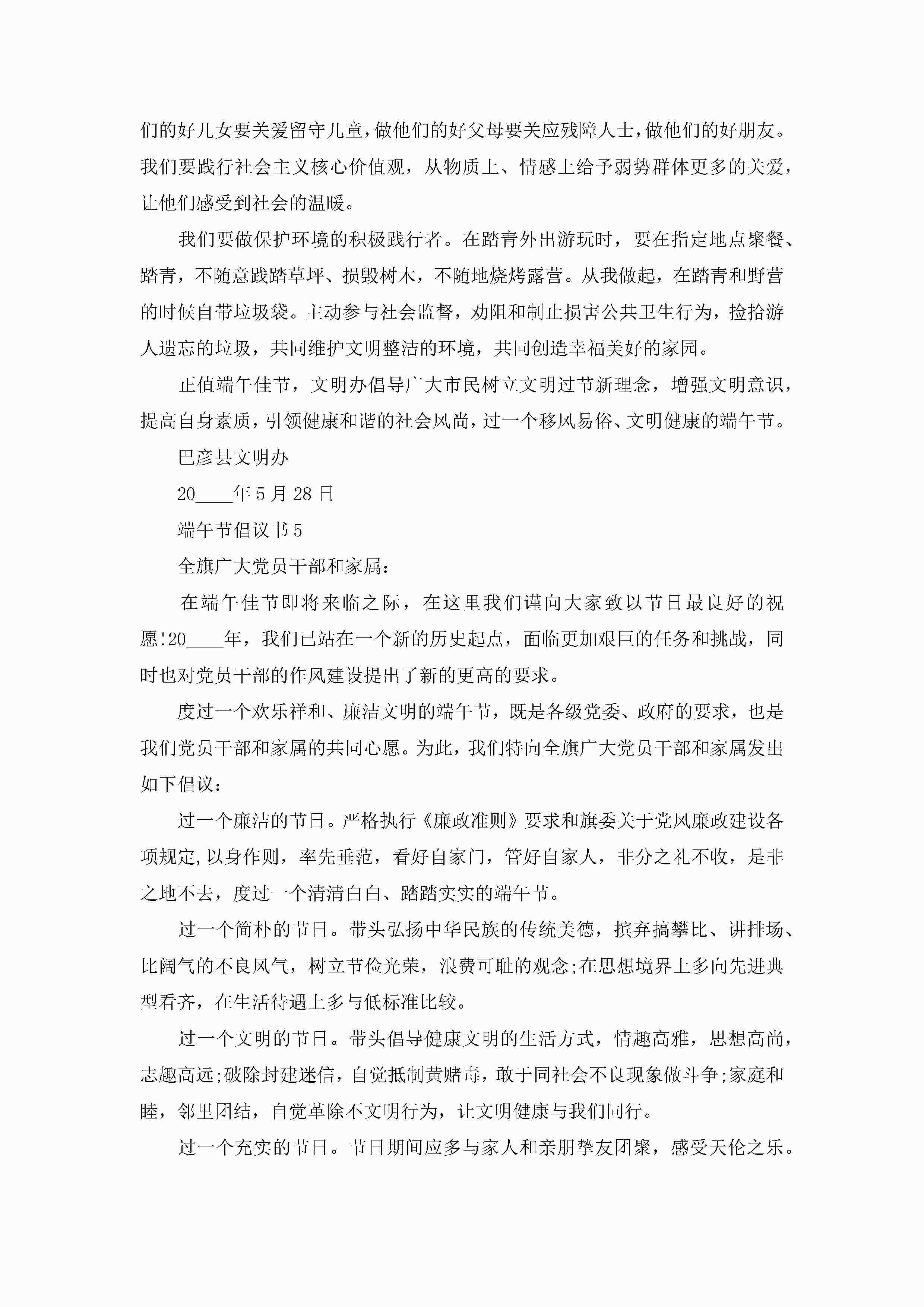 们的好儿女要关爱留守儿童，做他们的好父母要关应残障人士，做他们的好朋友。我们要践行社会主义核心价值观，从物质上、情感上给予弱势群体更多的关爱，让他们感受到社会的温暖。

我们要做保护环境的积极践行者。在踏青外出游玩时，要在指定地点聚餐、踏青，不随意践踏草坪、损毁树木，不随地烧烤露营。从我做起，在踏青和野营的时候自带垃圾袋。主动参与社会监督，劝阻和制止损害公共卫生行为，捡拾游人遗忘的垃圾，共同维护文明整洁的环境，共同创造幸福美好的家园。

正值端午佳节，文明办倡导广大市民树立文明过节新理念，增强文明意识，提高自身素质，引领健康和谐的社会风尚，过一个移风易俗、文明健康的端午节。

巴彦县文明办

20____年5月28日

端午节倡议书5

全旗广大党员干部和家属：

在端午佳节即将来临之际，在这里我们谨向大家致以节日最良好的祝愿!20____年，我们已站在一个新的历史起点，面临更加艰巨的任务和挑战，同时也对党员干部的作风建设提出了新的更高的要求。

度过一个欢乐祥和、廉洁文明的端午节，既是各级党委、政府的要求，也是我们党员干部和家属的共同心愿。为此，我们特向全旗广大党员干部和家属发出如下倡议：

过一个廉洁的节日。严格执行《廉政准则》要求和旗委关于党风廉政建设各项规定,以身作则，率先垂范，看好自家门，管好自家人，非分之礼不收，是非之地不去，度过一个清清白白、踏踏实实的端午节。

过一个简朴的节日。带头弘扬中华民族的传统美德，摈弃搞攀比、讲排场、比阔气的不良风气，树立节俭光荣，浪费可耻的观念;在思想境界上多向先进典型看齐，在生活待遇上多与低标准比较。

过一个文明的节日。带头倡导健康文明的生活方式，情趣高雅，思想高尚，志趣高远;破除封建迷信，自觉抵制黄赌毒，敢于同社会不良现象做斗争;家庭和睦，邻里团结，自觉革除不文明行为，让文明健康与我们同行。

过一个充实的节日。节日期间应多与家人和亲朋挚友团聚，感受天伦之乐。